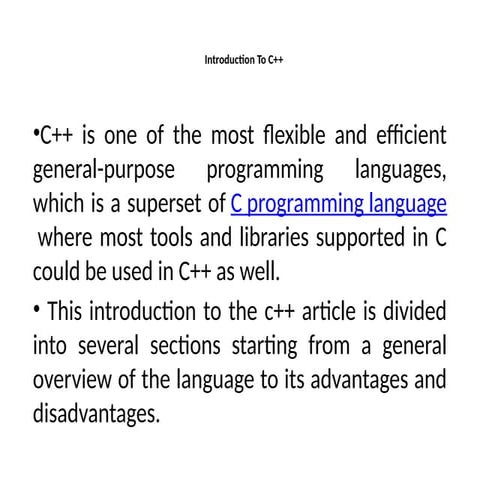 Introduction To C++

•C++ is one of the most flexible and efficient general-purpose programming languages, which is a superset of C programming language where most tools and libraries supported in C could be used in C++ as well.

• This introduction to the c++ article is divided into several sections starting from a general overview of the language to its advantages and disadvantages.